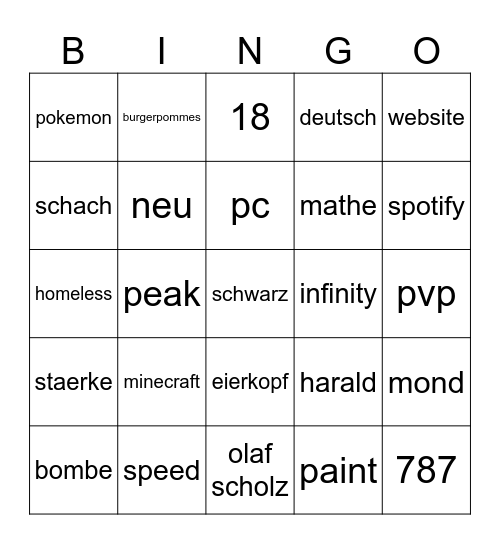 | B | I | N | G | O |
|---|---|---|---|---|
| pokemon | burgerpommes | 18 | deutsch | website |
| schach | neu | pc | mathe | spotify |
| homeless | peak | schwarz | infinity | pvp |
| staerke | minecraft | eierkopf | harald | mond |
| bombe | speed | olaf scholz | paint | 787 |